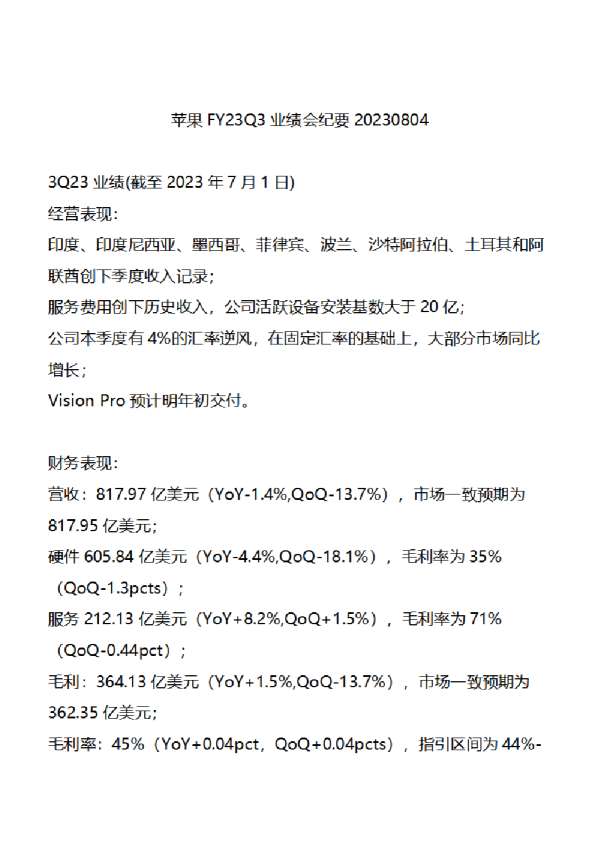 苹果 FY23Q3 业绩会纪要 20230804

3Q23 业绩(截至 2023 年 7 月 1 日)
经营表现：
印度、印度尼西亚、墨西哥、菲律宾、波兰、沙特阿拉伯、土耳其和阿联酋创下季度收入记录；
服务费用创下历史收入，公司活跃设备安装基数大于 20 亿；
公司本季度有 4%的汇率逆风，在固定汇率的基础上，大部分市场同比增长；
Vision Pro 预计明年初交付。

财务表现：
营收：817.97 亿美元（YoY-1.4%,QoQ-13.7%），市场一致预期为 817.95 亿美元；
硬件 605.84 亿美元（YoY-4.4%,QoQ-18.1%），毛利率为 35%（QoQ-1.3pcts）；
服务 212.13 亿美元（YoY+8.2%,QoQ+1.5%），毛利率为 71%（QoQ-0.44pct）；
毛利：364.13 亿美元（YoY+1.5%,QoQ-13.7%），市场一致预期为 362.35 亿美元；
毛利率：45%（YoY+0.04pct，QoQ+0.04pcts），指引区间为 44%-